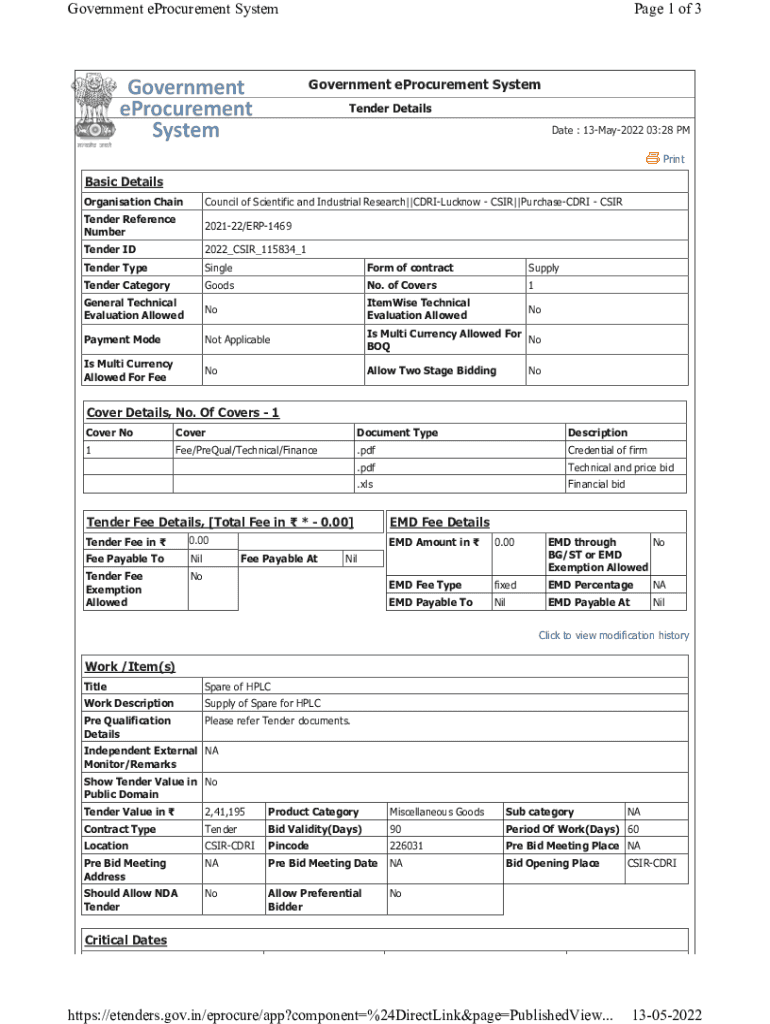 Government eProcurement System

Page 1 of 3

Government eProcurement System

सत्यमेव जयते

Government eProcurement System

Tender Details

Date : 13-May-2022 03:28 PM

Print

Basic Details

| Organisation Chain | Council of Scientific and Industrial Research\|\|CDRI-Lucknow - CSIR\|\|Purchase-CDRI - CSIR | | |
|---|---|---|---|
| Tender Reference Number | 2021-22/ERP-1469 | | |
| Tender ID | 2022_CSIR_115834_1 | | |
| Tender Type | Single | Form of contract | Supply |
| Tender Category | Goods | No. of Covers | 1 |
| General Technical Evaluation Allowed | No | ItemWise Technical Evaluation Allowed | No |
| Payment Mode | Not Applicable | Is Multi Currency Allowed For BOQ | No |
| Is Multi Currency Allowed For Fee | No | Allow Two Stage Bidding | No |

Cover Details, No. Of Covers - 1

| Cover No | Cover | Document Type | Description |
|---|---|---|---|
| 1 | Fee/PreQual/Technical/Finance | .pdf | Credential of firm |
| | | .pdf | Technical and price bid |
| | | .xls | Financial bid |

Tender Fee Details, [Total Fee in ₹ * - 0.00]

| Tender Fee in ₹ | 0.00 | | |
|---|---|---|---|
| Fee Payable To | Nil | Fee Payable At | Nil |
| Tender Fee Exemption Allowed | No | | |

EMD Fee Details

| EMD Amount in ₹ | 0.00 | EMD through BG/ST or EMD Exemption Allowed | No |
|---|---|---|---|
| EMD Fee Type | fixed | EMD Percentage | NA |
| EMD Payable To | Nil | EMD Payable At | Nil |

Click to view modification history

Work /Item(s)

| Title | Spare of HPLC | | | | |
|---|---|---|---|---|---|
| Work Description | Supply of Spare for HPLC | | | | |
| Pre Qualification Details | Please refer Tender documents. | | | | |
| Independent External Monitor/Remarks | NA | | | | |
| Show Tender Value in Public Domain | No | | | | |
| Tender Value in ₹ | 2,41,195 | Product Category | Miscellaneous Goods | Sub category | NA |
| Contract Type | Tender | Bid Validity(Days) | 90 | Period Of Work(Days) | 60 |
| Location | CSIR-CDRI | Pincode | 226031 | Pre Bid Meeting Place | NA |
| Pre Bid Meeting Address | NA | Pre Bid Meeting Date | NA | Bid Opening Place | CSIR-CDRI |
| Should Allow NDA Tender | No | Allow Preferential Bidder | No | | |

Critical Dates

https://etenders.gov.in/eprocure/app?component=%24DirectLink&page=PublishedView... 13-05-2022